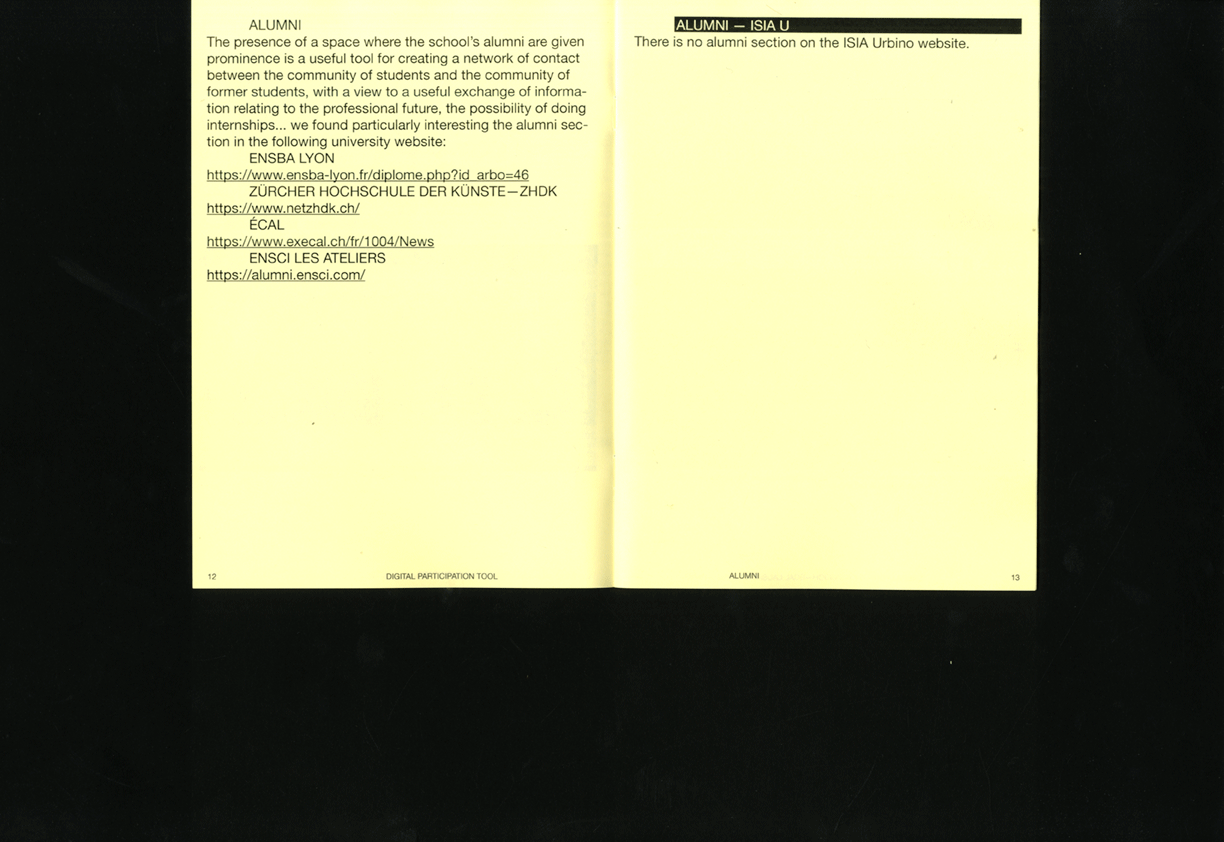 ALUMNI
The presence of a space where the school's alumni are given prominence is a useful tool for creating a network of contact between the community of students and the community of former students, with a view to a useful exchange of information relating to the professional future, the possibility of doing internships... we found particularly interesting the alumni section in the following university website:

ENSBA LYON
https://www.ensba-lyon.fr/diplome.php?id_arbo=46

ZÜRCHER HOCHSCHULE DER KÜNSTE—ZHDK
https://www.netzhdk.ch/

ÉCAL
https://www.execal.ch/fr/1004/News

ENSCI LES ATELIERS
https://alumni.ensci.com/

12 DIGITAL PARTICIPATION TOOL

ALUMNI — ISIA U
There is no alumni section on the ISIA Urbino website.

ALUMNI 13